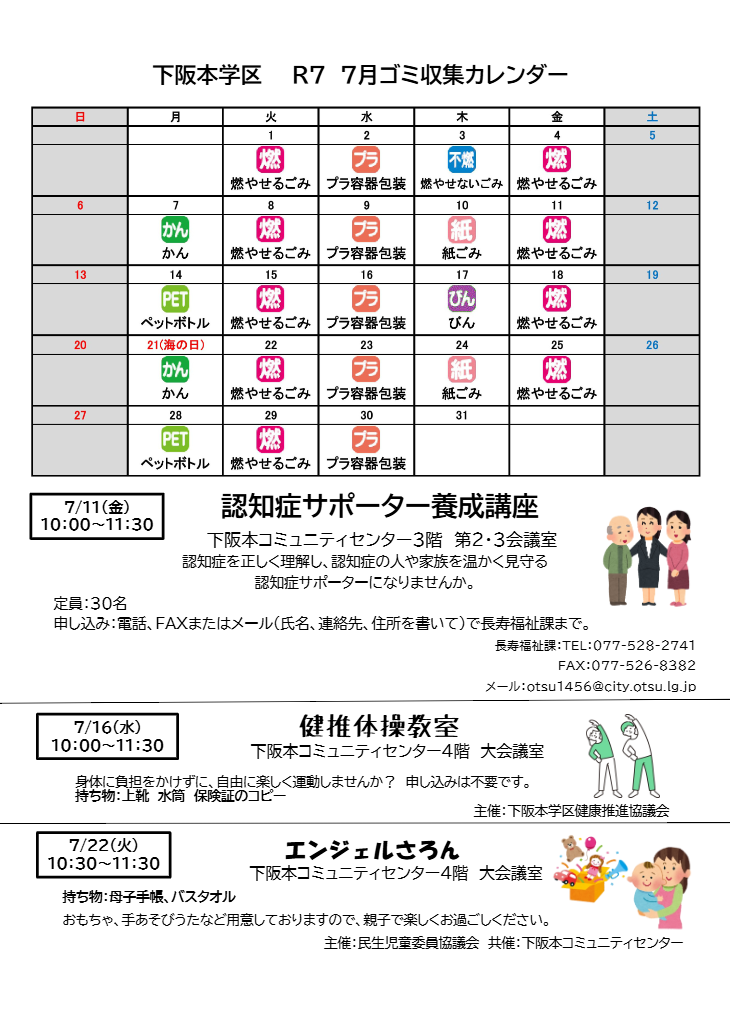 下阪本学区　R7　7月ゴミ収集カレンダー

| 日 | 月 | 火 | 水 | 木 | 金 | 土 |
|---|---|---|---|---|---|---|
| | | 1 | 2 | 3 | 4 | 5 |
| | | 燃 燃やせるごみ | プラ プラ容器包装 | 不燃 燃やせないごみ | 燃 燃やせるごみ | |
| 6 | 7 | 8 | 9 | 10 | 11 | 12 |
| | かん かん | 燃 燃やせるごみ | プラ プラ容器包装 | 紙 紙ごみ | 燃 燃やせるごみ | |
| 13 | 14 | 15 | 16 | 17 | 18 | 19 |
| | PET ペットボトル | 燃 燃やせるごみ | プラ プラ容器包装 | びん びん | 燃 燃やせるごみ | |
| 20 | 21(海の日) | 22 | 23 | 24 | 25 | 26 |
| | かん かん | 燃 燃やせるごみ | プラ プラ容器包装 | 紙 紙ごみ | 燃 燃やせるごみ | |
| 27 | 28 | 29 | 30 | 31 | | |
| | PET ペットボトル | 燃 燃やせるごみ | プラ プラ容器包装 | | | |

7/11(金)
10:00～11:30

認知症サポーター養成講座
下阪本コミュニティセンター3階　第2・3会議室
認知症を正しく理解し、認知症の人や家族を温かく見守る
認知症サポーターになりませんか。

定員:30名
申し込み:電話、FAXまたはメール(氏名、連絡先、住所を書いて)で長寿福祉課まで。
長寿福祉課:TEL:077-528-2741
FAX:077-526-8382
メール:otsu1456@city.otsu.lg.jp

7/16(水)
10:00～11:30

健推体操教室
下阪本コミュニティセンター4階　大会議室
身体に負担をかけずに、自由に楽しく運動しませんか？　申し込みは不要です。
持ち物:上靴　水筒　保険証のコピー
主催:下阪本学区健康推進協議会

7/22(火)
10:30～11:30

エンジェルさろん
下阪本コミュニティセンター4階　大会議室
持ち物:母子手帳、バスタオル
おもちゃ、手あそびうたなど用意しておりますので、親子で楽しくお過ごしください。
主催:民生児童委員協議会　共催:下阪本コミュニティセンター